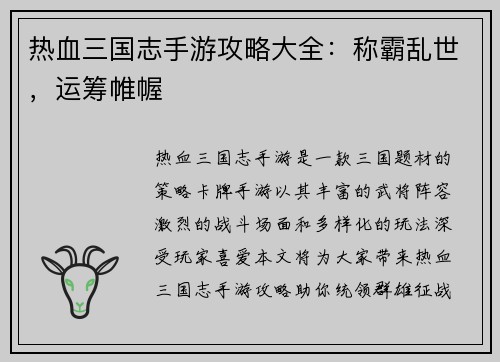 热血三国志手游攻略大全：称霸乱世，运筹帷幄

热血三国志手游是一款三国题材的策略卡牌手游以其丰富的武将阵容激烈的战斗场面和多样化的玩法深受玩家喜爱本文将为大家带来热血三国志手游攻略助你统领群雄征战